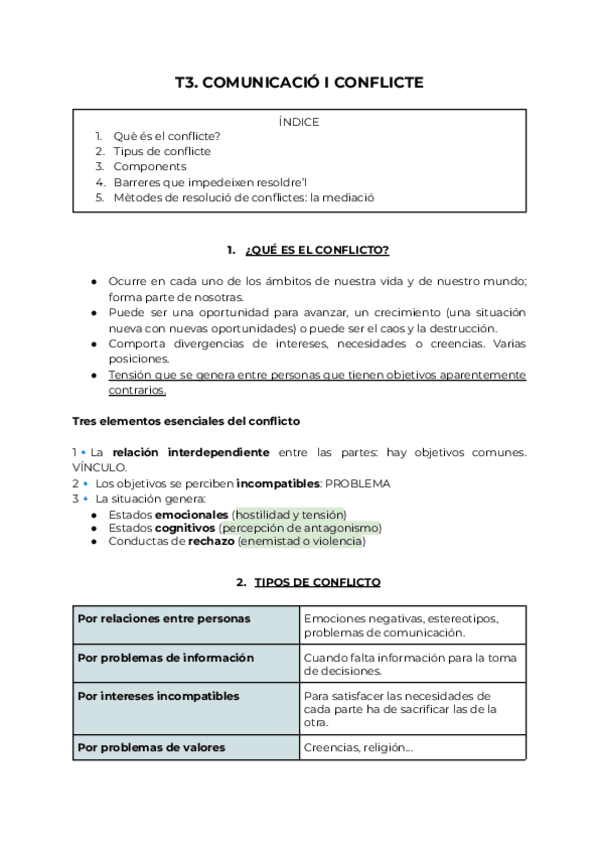 T3. COMUNICACIÓ I CONFLICTE

ÍNDICE
1. Què és el conflicte?
2. Tipus de conflicte
3. Components
4. Barreres que impedeixen resoldre'l
5. Mètodes de resolució de conflictes: la mediació

1. ¿QUÉ ES EL CONFLICTO?

● Ocurre en cada uno de los ámbitos de nuestra vida y de nuestro mundo; forma parte de nosotras.
● Puede ser una oportunidad para avanzar, un crecimiento (una situación nueva con nuevas oportunidades) o puede ser el caos y la destrucción.
● Comporta divergencias de intereses, necesidades o creencias. Varias posiciones.
● Tensión que se genera entre personas que tienen objetivos aparentemente contrarios.

Tres elementos esenciales del conflicto

1 • La relación interdependiente entre las partes: hay objetivos comunes. VÍNCULO.
2 • Los objetivos se perciben incompatibles: PROBLEMA
3 • La situación genera:
● Estados emocionales (hostilidad y tensión)
● Estados cognitivos (percepción de antagonismo)
● Conductas de rechazo (enemistad o violencia)

2. TIPOS DE CONFLICTO

| Por relaciones entre personas | Emociones negativas, estereotipos, problemas de comunicación. |
|---|---|
| Por problemas de información | Cuando falta información para la toma de decisiones. |
| Por intereses incompatibles | Para satisfacer las necesidades de cada parte ha de sacrificar las de la otra. |
| Por problemas de valores | Creencias, religión... |